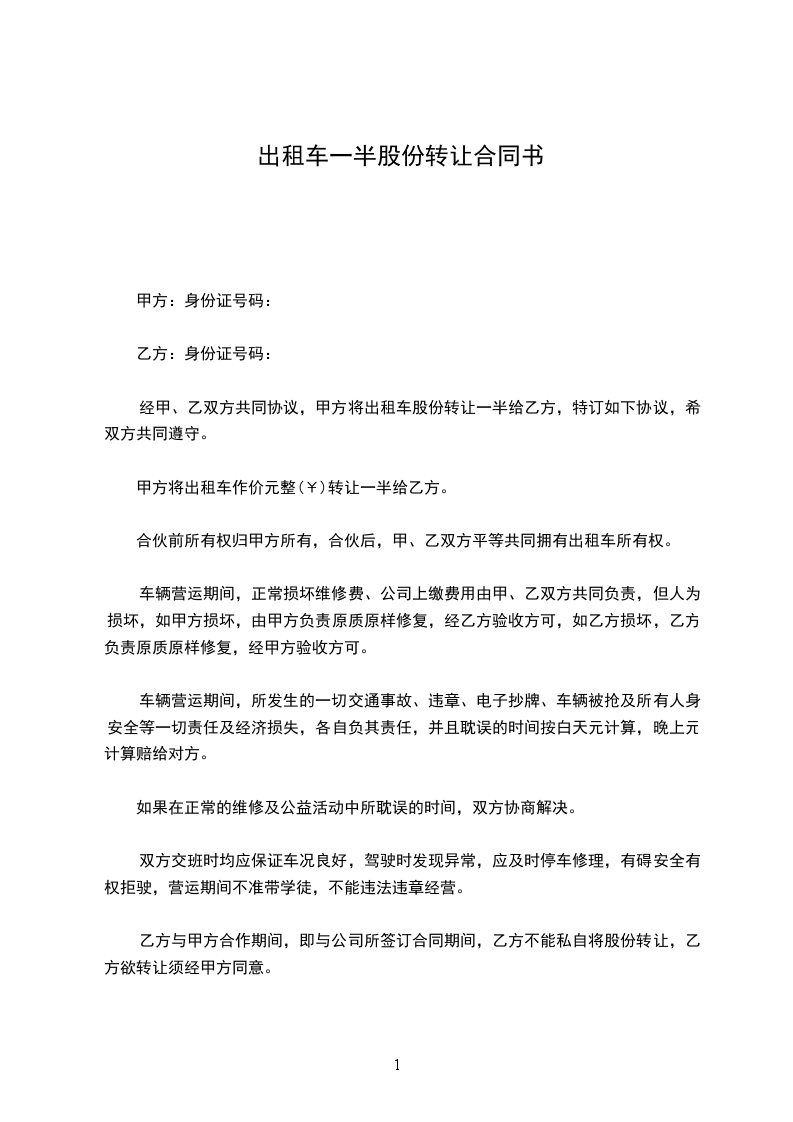 出租车一半股份转让合同书

甲方：身份证号码：

乙方：身份证号码：

经甲、乙双方共同协议，甲方将出租车股份转让一半给乙方，特订如下协议，希双方共同遵守。

甲方将出租车作价元整（￥）转让一半给乙方。

合伙前所有权归甲方所有，合伙后，甲、乙双方平等共同拥有出租车所有权。

车辆营运期间，正常损坏维修费、公司上缴费用由甲、乙双方共同负责，但人为损坏，如甲方损坏，由甲方负责原质原样修复，经乙方验收方可，如乙方损坏，乙方负责原质原样修复，经甲方验收方可。

车辆营运期间，所发生的一切交通事故、违章、电子抄牌、车辆被抢及所有人身安全等一切责任及经济损失，各自负其责任，并且耽误的时间按白天元计算，晚上元计算赔给对方。

如果在正常的维修及公益活动中所耽误的时间，双方协商解决。

双方交班时均应保证车况良好，驾驶时发现异常，应及时停车修理，有碍安全有权拒驶，营运期间不准带学徒，不能违法违章经营。

乙方与甲方合作期间，即与公司所签订合同期间，乙方不能私自将股份转让，乙方欲转让须经甲方同意。

1